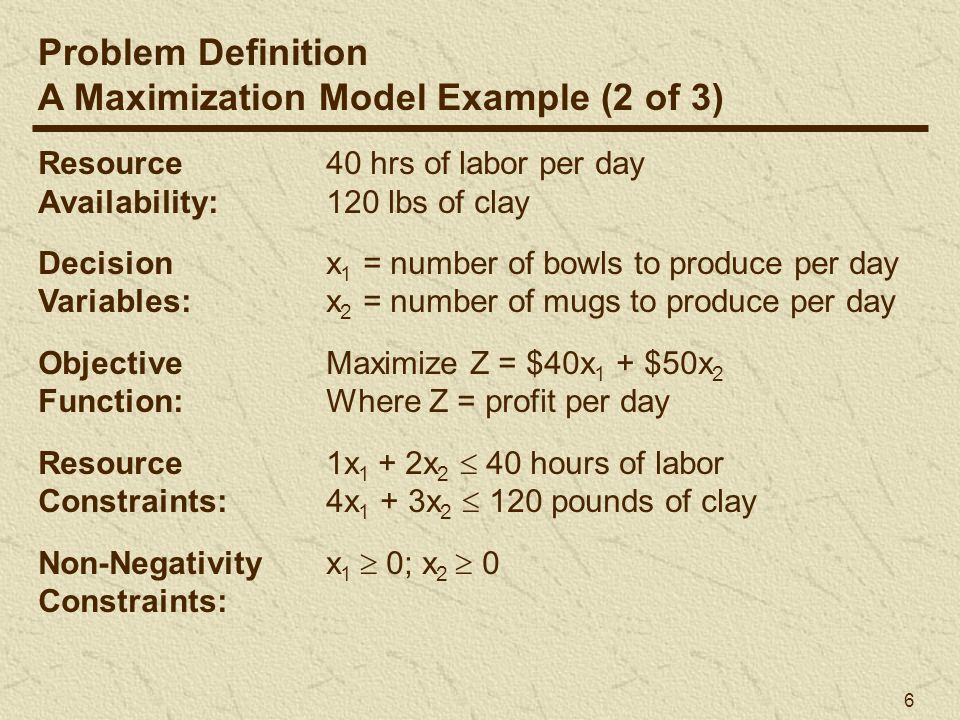 Problem Definition
A Maximization Model Example (2 of 3)

Resource Availability: 40 hrs of labor per day
120 lbs of clay

Decision Variables: $x_1$ = number of bowls to produce per day
$x_2$ = number of mugs to produce per day

Objective Function: Maximize $Z = \$40x_1 + \$50x_2$
Where Z = profit per day

Resource Constraints: $1x_1 + 2x_2 \leq 40$ hours of labor
$4x_1 + 3x_2 \leq 120$ pounds of clay

Non-Negativity Constraints: $x_1 \geq 0$; $x_2 \geq 0$

6